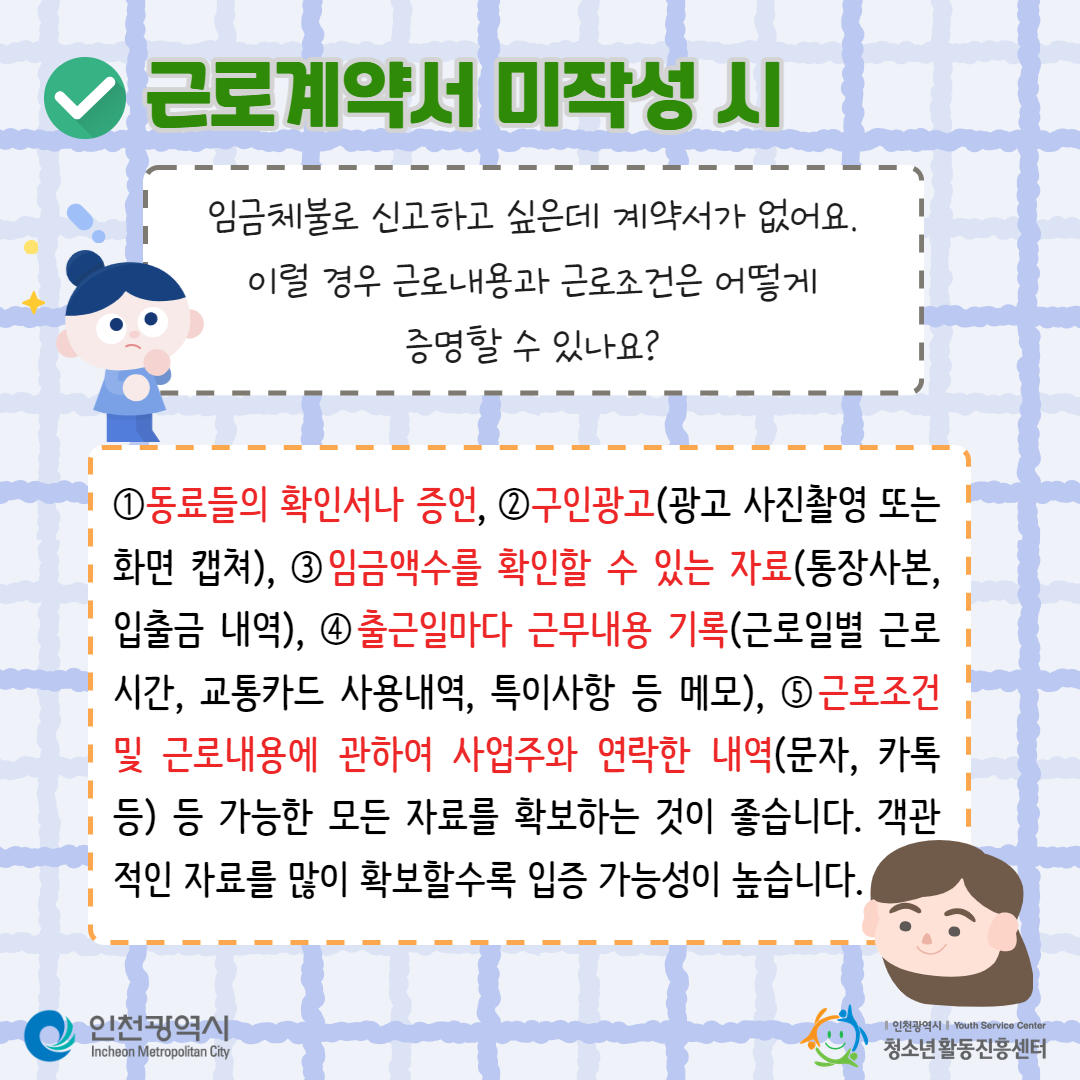 근로계약서 미작성 시

임금체불로 신고하고 싶은데 계약서가 없어요. 이럴 경우 근로내용과 근로조건은 어떻게 증명할 수 있나요?

①동료들의 확인서나 증언, ②구인광고(광고 사진촬영 또는 화면 캡쳐), ③임금액수를 확인할 수 있는 자료(통장사본, 입출금 내역), ④출근일마다 근무내용 기록(근로일별 근로시간, 교통카드 사용내역, 특이사항 등 메모), ⑤근로조건 및 근로내용에 관하여 사업주와 연락한 내역(문자, 카톡 등) 등 가능한 모든 자료를 확보하는 것이 좋습니다. 객관적인 자료를 많이 확보할수록 입증 가능성이 높습니다.

인천광역시
Incheon Metropolitan City

인천광역시 | Youth Service Center
청소년활동진흥센터